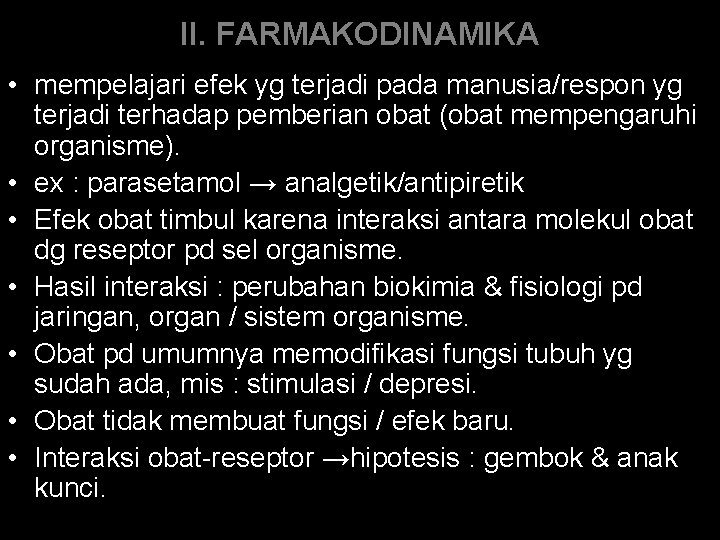 II. FARMAKODINAMIKA

• mempelajari efek yg terjadi pada manusia/respon yg terjadi terhadap pemberian obat (obat mempengaruhi organisme).
• ex : parasetamol → analgetik/antipiretik
• Efek obat timbul karena interaksi antara molekul obat dg reseptor pd sel organisme.
• Hasil interaksi : perubahan biokimia & fisiologi pd jaringan, organ / sistem organisme.
• Obat pd umumnya memodifikasi fungsi tubuh yg sudah ada, mis : stimulasi / depresi.
• Obat tidak membuat fungsi / efek baru.
• Interaksi obat-reseptor →hipotesis : gembok & anak kunci.